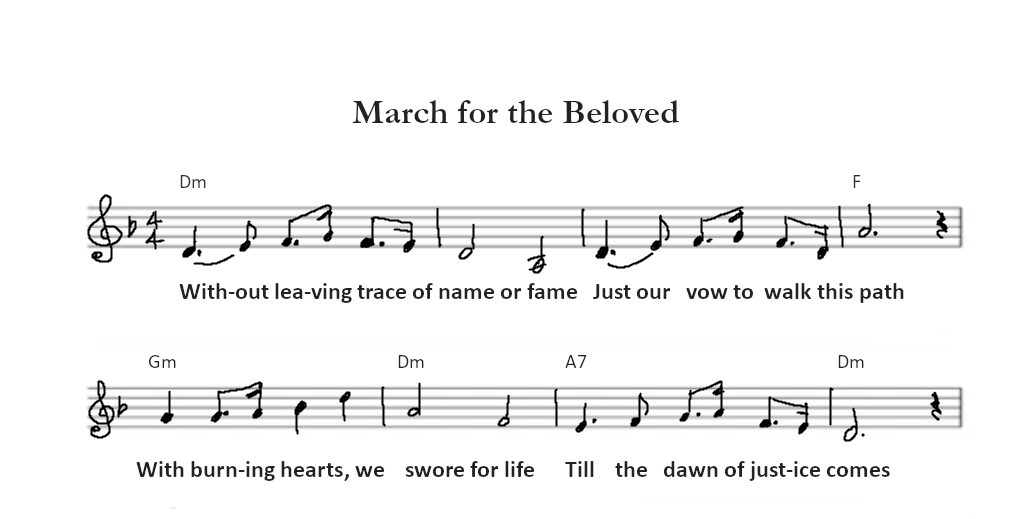 March for the Beloved

Dm F

With-out lea-ving trace of name or fame Just our vow to walk this path

Gm Dm A7 Dm

With burn-ing hearts, we swore for life Till the dawn of just-ice comes